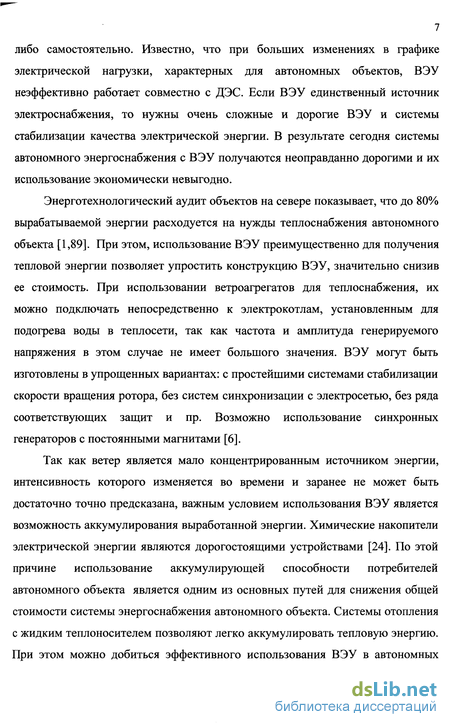 7

либо самостоятельно. Известно, что при больших изменениях в графике электрической нагрузки, характерных для автономных объектов, ВЭУ неэффективно работает совместно с ДЭС. Если ВЭУ единственный источник электроснабжения, то нужны очень сложные и дорогие ВЭУ и системы стабилизации качества электрической энергии. В результате сегодня системы автономного энергоснабжения с ВЭУ получаются неоправданно дорогими и их использование экономически невыгодно.

Энерготехнологический аудит объектов на севере показывает, что до 80% вырабатываемой энергии расходуется на нужды теплоснабжения автономного объекта [1,89]. При этом, использование ВЭУ преимущественно для получения тепловой энергии позволяет упростить конструкцию ВЭУ, значительно снизив ее стоимость. При использовании ветроагрегатов для теплоснабжения, их можно подключать непосредственно к электрокотлам, установленным для подогрева воды в теплосети, так как частота и амплитуда генерируемого напряжения в этом случае не имеет большого значения. ВЭУ могут быть изготовлены в упрощенных вариантах: с простейшими системами стабилизации скорости вращения ротора, без систем синхронизации с электросетью, без ряда соответствующих защит и пр. Возможно использование синхронных генераторов с постоянными магнитами [6].

Так как ветер является мало концентрированным источником энергии, интенсивность которого изменяется во времени и заранее не может быть достаточно точно предсказана, важным условием использования ВЭУ является возможность аккумулирования выработанной энергии. Химические накопители электрической энергии являются дорогостоящими устройствами [24]. По этой причине использование аккумулирующей способности потребителей автономного объекта является одним из основных путей для снижения общей стоимости системы энергоснабжения автономного объекта. Системы отопления с жидким теплоносителем позволяют легко аккумулировать тепловую энергию. При этом можно добиться эффективного использования ВЭУ в автономных

dsLib.net
библиотека диссертаций